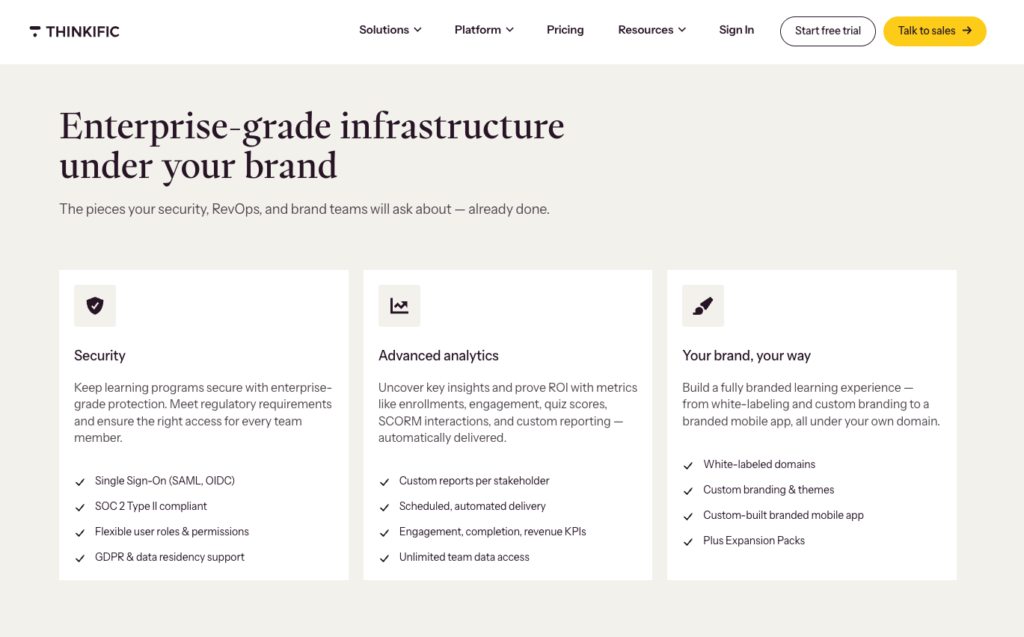 THINKIFIC

Solutions Platform Pricing Resources Sign In Start free trial Talk to sales →

Enterprise-grade infrastructure under your brand

The pieces your security, RevOps, and brand teams will ask about — already done.

Security

Keep learning programs secure with enterprise-grade protection. Meet regulatory requirements and ensure the right access for every team member.

✓ Single Sign-On (SAML, OIDC)
✓ SOC 2 Type II compliant
✓ Flexible user roles & permissions
✓ GDPR & data residency support

Advanced analytics

Uncover key insights and prove ROI with metrics like enrollments, engagement, quiz scores, SCORM interactions, and custom reporting — automatically delivered.

✓ Custom reports per stakeholder
✓ Scheduled, automated delivery
✓ Engagement, completion, revenue KPIs
✓ Unlimited team data access

Your brand, your way

Build a fully branded learning experience — from white-labeling and custom branding to a branded mobile app, all under your own domain.

✓ White-labeled domains
✓ Custom branding & themes
✓ Custom-built branded mobile app
✓ Plus Expansion Packs